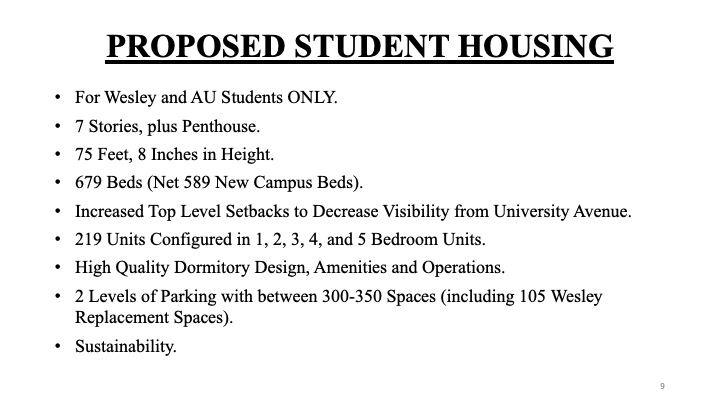 PROPOSED STUDENT HOUSING

• For Wesley and AU Students ONLY.
• 7 Stories, plus Penthouse.
• 75 Feet, 8 Inches in Height.
• 679 Beds (Net 589 New Campus Beds).
• Increased Top Level Setbacks to Decrease Visibility from University Avenue.
• 219 Units Configured in 1, 2, 3, 4, and 5 Bedroom Units.
• High Quality Dormitory Design, Amenities and Operations.
• 2 Levels of Parking with between 300-350 Spaces (including 105 Wesley Replacement Spaces).
• Sustainability.

9